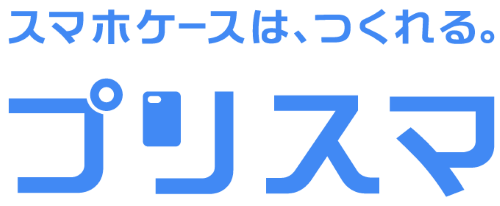 スマホケースは、つくれる。

プリスマ